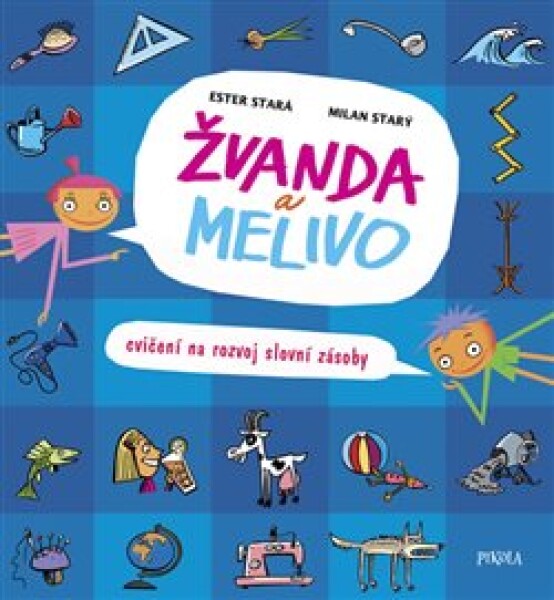 ESTER STARÁ

MILAN STARÝ

ŽVANDA a MELIVO

cvičení na rozvoj slovní zásoby

PIKOLA